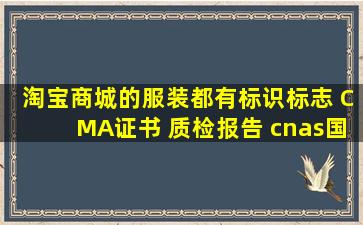 淘宝商城的服装都有标识标志 CMA证书 质检报告 cnas国